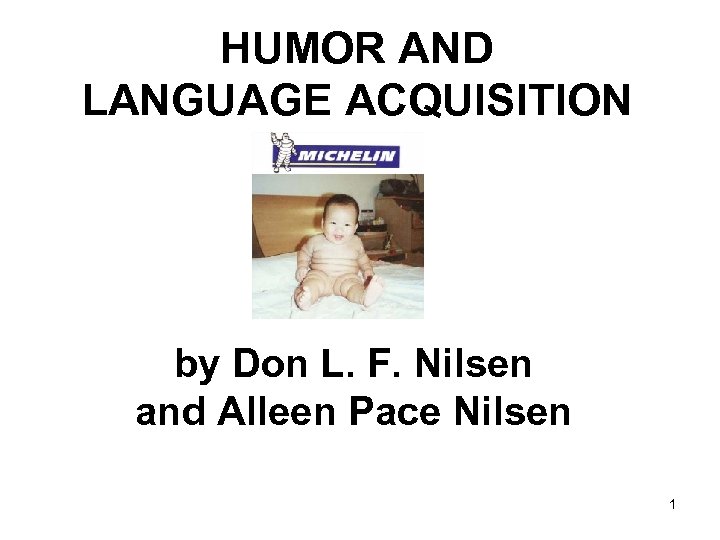 HUMOR AND
LANGUAGE ACQUISITION

MICHELIN

by Don L. F. Nilsen
and Alleen Pace Nilsen

1